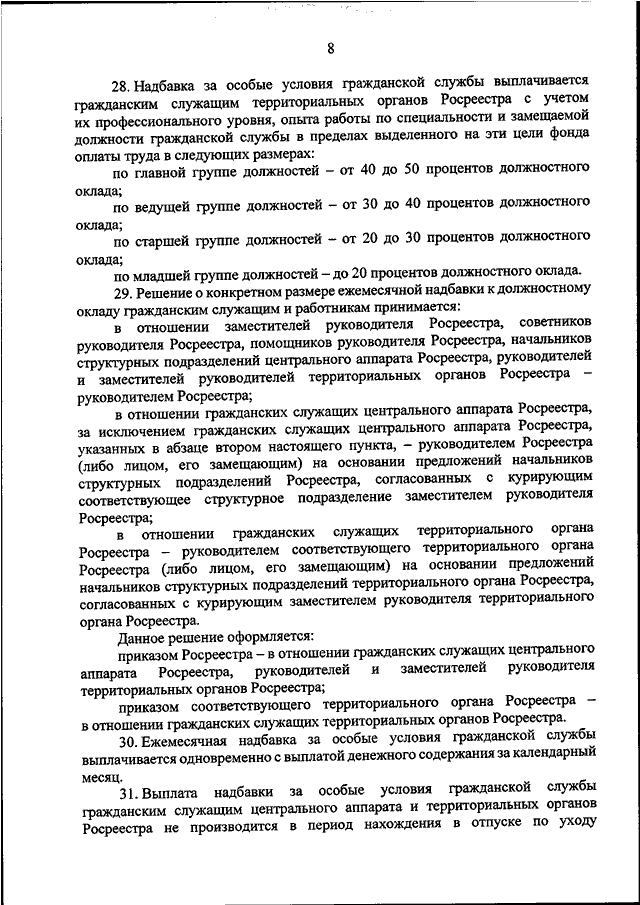 8

28. Надбавка за особые условия гражданской службы выплачивается гражданским служащим территориальных органов Росреестра с учетом их профессионального уровня, опыта работы по специальности и замещаемой должности гражданской службы в пределах выделенного на эти цели фонда оплаты труда в следующих размерах:

по главной группе должностей – от 40 до 50 процентов должностного оклада;

по ведущей группе должностей – от 30 до 40 процентов должностного оклада;

по старшей группе должностей – от 20 до 30 процентов должностного оклада;

по младшей группе должностей – до 20 процентов должностного оклада.

29. Решение о конкретном размере ежемесячной надбавки к должностному окладу гражданским служащим и работникам принимается:

в отношении заместителей руководителя Росреестра, советников руководителя Росреестра, помощников руководителя Росреестра, начальников структурных подразделений центрального аппарата Росреестра, руководителей и заместителей руководителей территориальных органов Росреестра – руководителем Росреестра;

в отношении гражданских служащих центрального аппарата Росреестра, за исключением гражданских служащих центрального аппарата Росреестра, указанных в абзаце втором настоящего пункта, – руководителем Росреестра (либо лицом, его замещающим) на основании предложений начальников структурных подразделений Росреестра, согласованных с курирующим соответствующее структурное подразделение заместителем руководителя Росреестра;

в отношении гражданских служащих территориального органа Росреестра – руководителем соответствующего территориального органа Росреестра (либо лицом, его замещающим) на основании предложений начальников структурных подразделений территориального органа Росреестра, согласованных с курирующим заместителем руководителя территориального органа Росреестра.

Данное решение оформляется:

приказом Росреестра – в отношении гражданских служащих центрального аппарата Росреестра, руководителей и заместителей руководителя территориальных органов Росреестра;

приказом соответствующего территориального органа Росреестра – в отношении гражданских служащих территориальных органов Росреестра.

30. Ежемесячная надбавка за особые условия гражданской службы выплачивается одновременно с выплатой денежного содержания за календарный месяц.

31. Выплата надбавки за особые условия гражданской службы гражданским служащим центрального аппарата и территориальных органов Росреестра не производится в период нахождения в отпуске по уходу